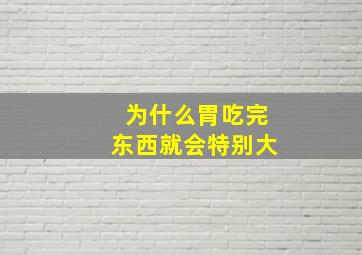 为什么胃吃完
东西就会特别大